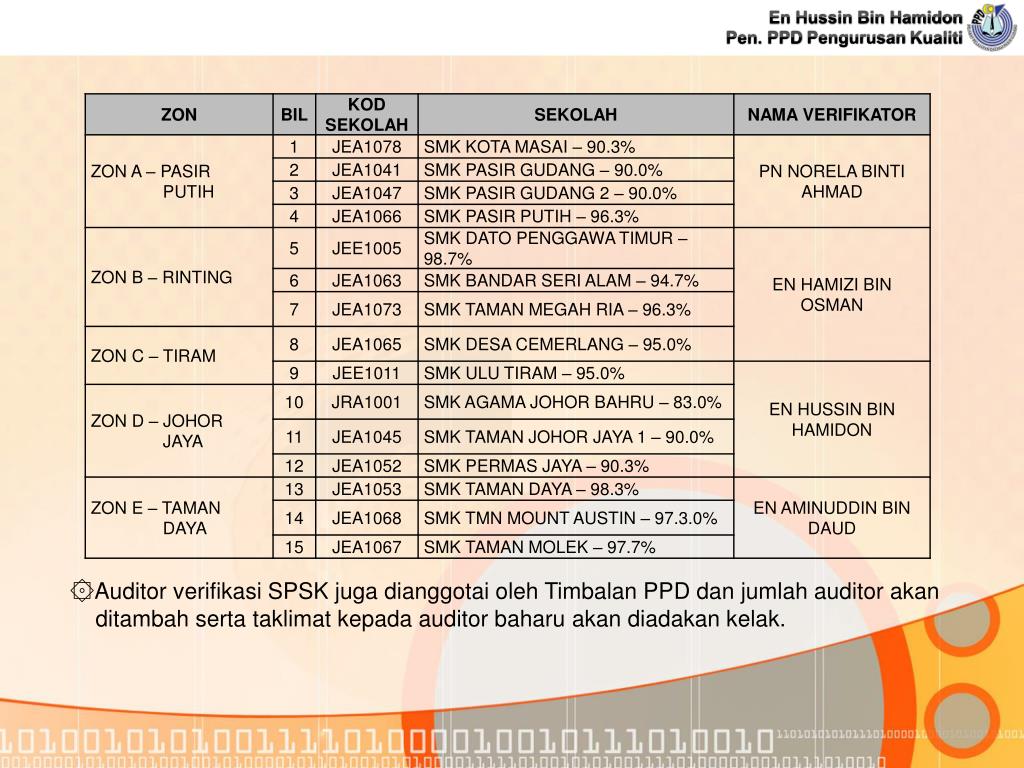 En Hussin Bin Hamidon
Pen. PPD Pengurusan Kualiti

| ZON | BIL | KOD SEKOLAH | SEKOLAH | NAMA VERIFIKATOR |
|---|---|---|---|---|
| ZON A – PASIR PUTIH | 1 | JEA1078 | SMK KOTA MASAI – 90.3% | PN NORELA BINTI AHMAD |
| | 2 | JEA1041 | SMK PASIR GUDANG – 90.0% | |
| | 3 | JEA1047 | SMK PASIR GUDANG 2 – 90.0% | |
| | 4 | JEA1066 | SMK PASIR PUTIH – 96.3% | |
| ZON B – RINTING | 5 | JEE1005 | SMK DATO PENGGAWA TIMUR – 98.7% | EN HAMIZI BIN OSMAN |
| | 6 | JEA1063 | SMK BANDAR SERI ALAM – 94.7% | |
| | 7 | JEA1073 | SMK TAMAN MEGAH RIA – 96.3% | |
| ZON C – TIRAM | 8 | JEA1065 | SMK DESA CEMERLANG – 95.0% | |
| | 9 | JEE1011 | SMK ULU TIRAM – 95.0% | EN HUSSIN BIN HAMIDON |
| ZON D – JOHOR JAYA | 10 | JRA1001 | SMK AGAMA JOHOR BAHRU – 83.0% | |
| | 11 | JEA1045 | SMK TAMAN JOHOR JAYA 1 – 90.0% | |
| | 12 | JEA1052 | SMK PERMAS JAYA – 90.3% | |
| ZON E – TAMAN DAYA | 13 | JEA1053 | SMK TAMAN DAYA – 98.3% | EN AMINUDDIN BIN DAUD |
| | 14 | JEA1068 | SMK TMN MOUNT AUSTIN – 97.3.0% | |
| | 15 | JEA1067 | SMK TAMAN MOLEK – 97.7% | |

Auditor verifikasi SPSK juga dianggotai oleh Timbalan PPD dan jumlah auditor akan ditambah serta taklimat kepada auditor baharu akan diadakan kelak.

1010010101001111010000100101110100010